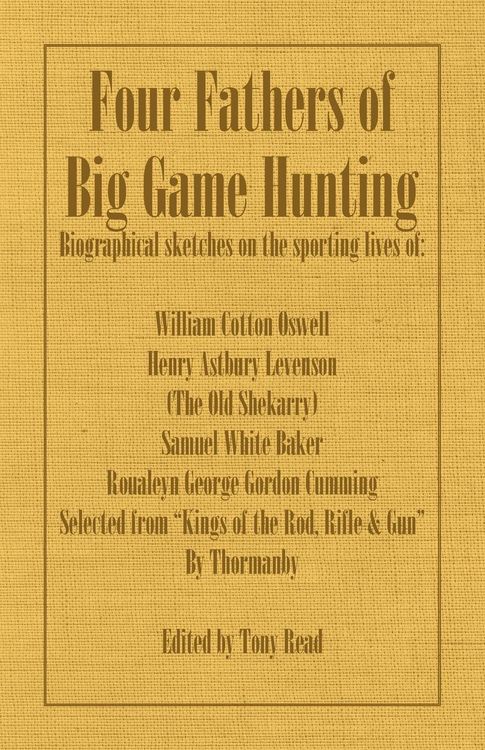 Four Fathers of Big Game Hunting

Biographical sketches on the sporting lives of:

William Cotton Oswell
Henry Astbury Levenson
(The Old Shekarry)
Samuel White Baker
Roualeyn George Gordon Cumming
Selected from "Kings of the Rod, Rifle & Gun"
By Thormanby

Edited by Tony Read